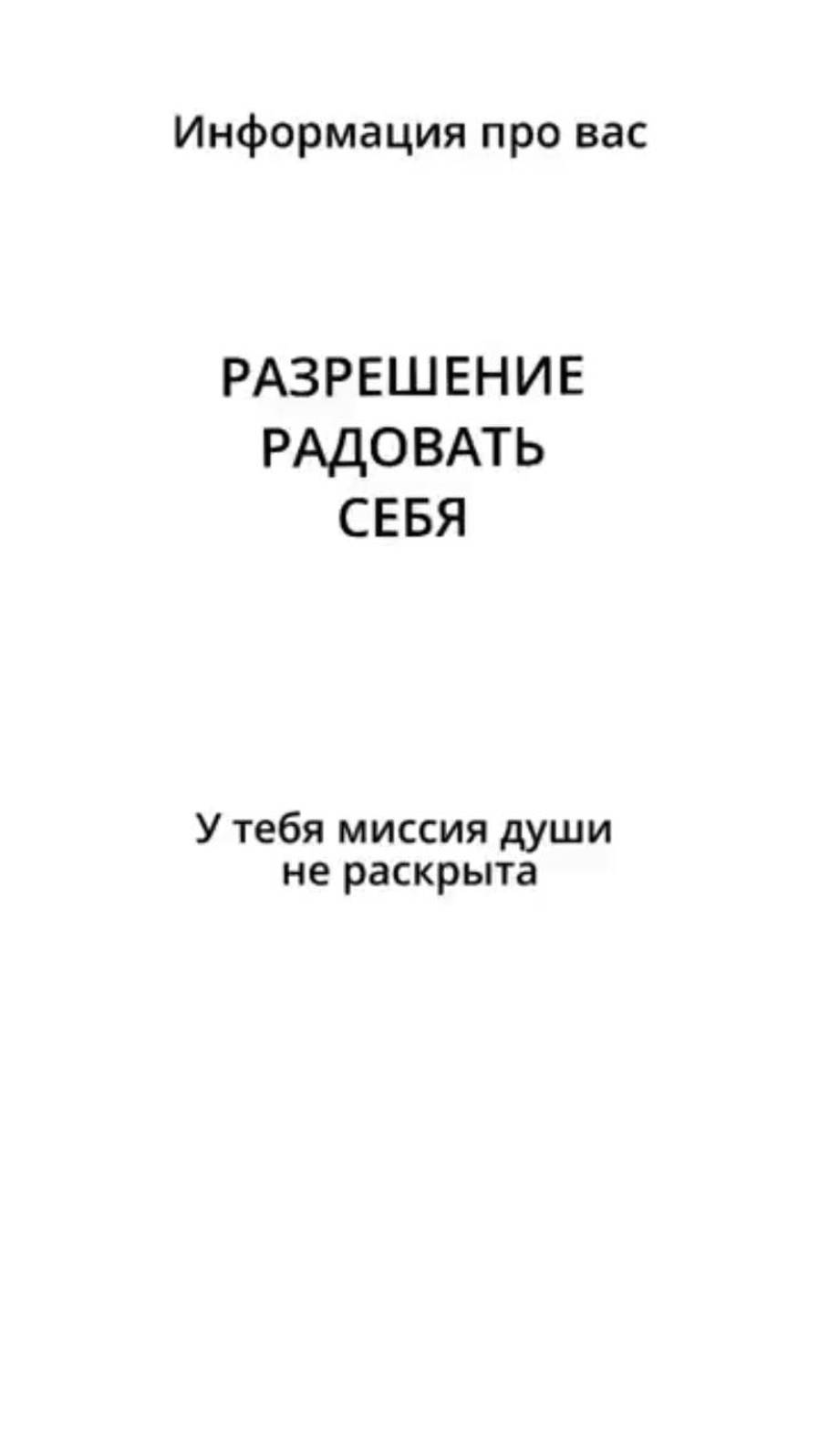 Информация про вас

РАЗРЕШЕНИЕ РАДОВАТЬ СЕБЯ

У тебя миссия души не раскрыта